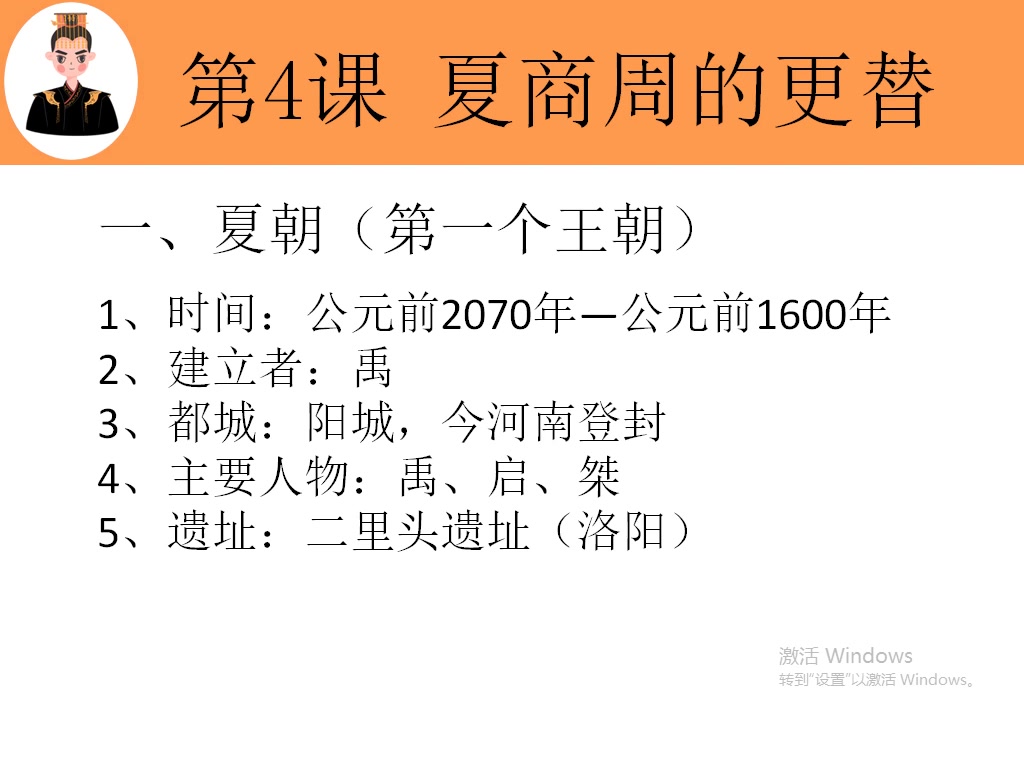 第4课 夏商周的更替

一、夏朝（第一个王朝）

1、时间：公元前2070年—公元前1600年
2、建立者：禹
3、都城：阳城，今河南登封
4、主要人物：禹、启、桀
5、遗址：二里头遗址（洛阳）

激活 Windows
转到"设置"以激活 Windows。